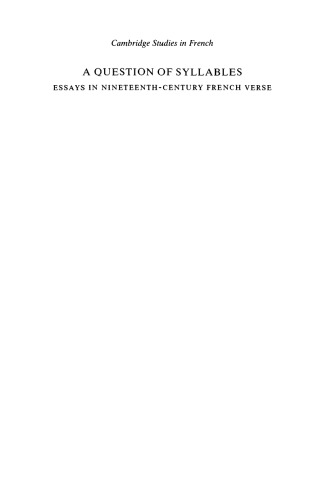 Cambridge Studies in French

A QUESTION OF SYLLABLES

ESSAYS IN NINETEENTH-CENTURY FRENCH VERSE